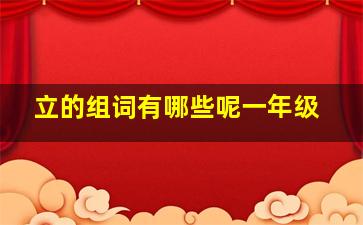 立的组词有哪些呢一年级